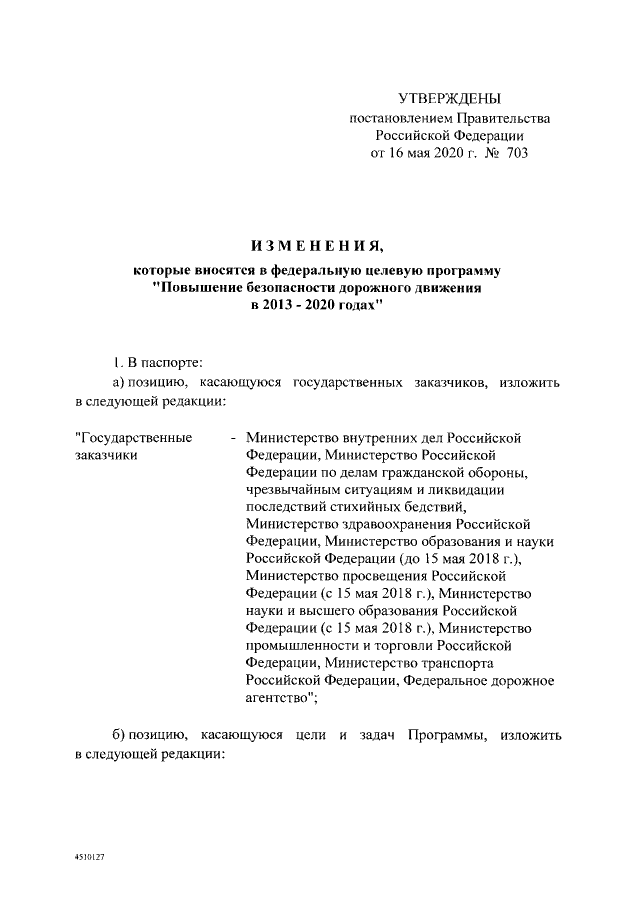 УТВЕРЖДЕНЫ
постановлением Правительства
Российской Федерации
от 16 мая 2020 г. № 703

ИЗМЕНЕНИЯ,
которые вносятся в федеральную целевую программу "Повышение безопасности дорожного движения в 2013 - 2020 годах"

1. В паспорте:

а) позицию, касающуюся государственных заказчиков, изложить в следующей редакции:

"Государственные заказчики - Министерство внутренних дел Российской Федерации, Министерство Российской Федерации по делам гражданской обороны, чрезвычайным ситуациям и ликвидации последствий стихийных бедствий, Министерство здравоохранения Российской Федерации, Министерство образования и науки Российской Федерации (до 15 мая 2018 г.), Министерство просвещения Российской Федерации (с 15 мая 2018 г.), Министерство науки и высшего образования Российской Федерации (с 15 мая 2018 г.), Министерство промышленности и торговли Российской Федерации, Министерство транспорта Российской Федерации, Федеральное дорожное агентство";

б) позицию, касающуюся цели и задач Программы, изложить в следующей редакции:

4510127